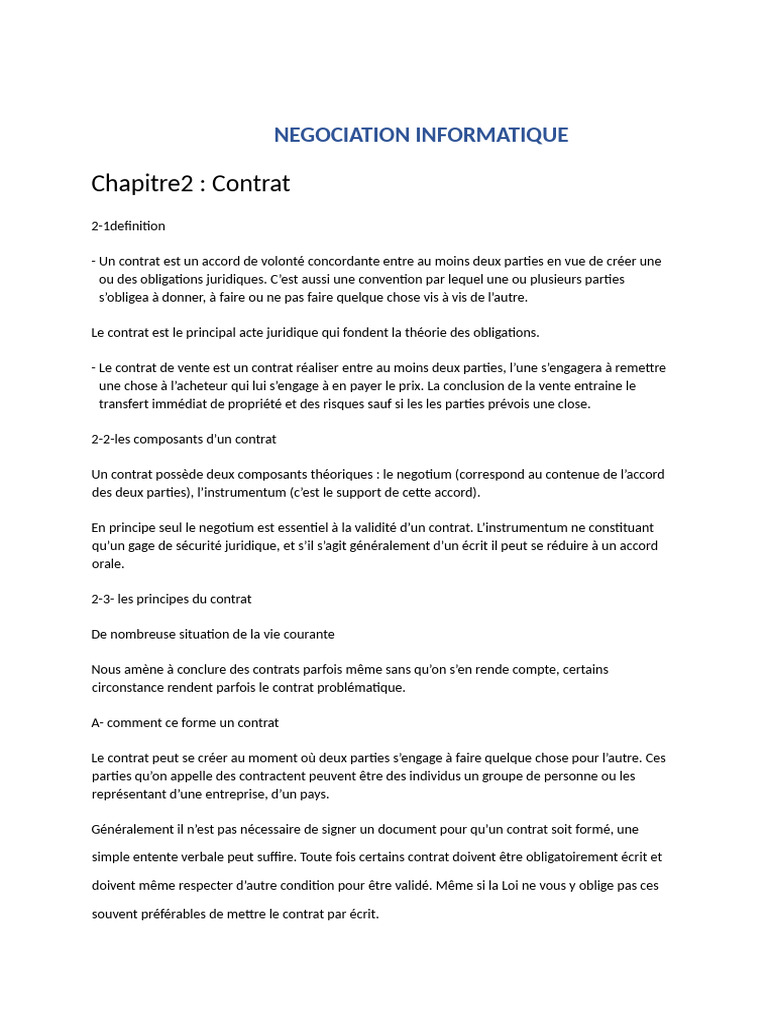 NEGOCIATION INFORMATIQUE

Chapitre2 : Contrat

2-1definition

- Un contrat est un accord de volonté concordante entre au moins deux parties en vue de créer une ou des obligations juridiques. C'est aussi une convention par lequel une ou plusieurs parties s'obligea à donner, à faire ou ne pas faire quelque chose vis à vis de l'autre.

Le contrat est le principal acte juridique qui fondent la théorie des obligations.

- Le contrat de vente est un contrat réaliser entre au moins deux parties, l'une s'engagera à remettre une chose à l'acheteur qui lui s'engage à en payer le prix. La conclusion de la vente entraine le transfert immédiat de propriété et des risques sauf si les les parties prévois une close.

2-2-les composants d'un contrat

Un contrat possède deux composants théoriques : le negotium (correspond au contenue de l'accord des deux parties), l'instrumentum (c'est le support de cette accord).

En principe seul le negotium est essentiel à la validité d'un contrat. L'instrumentum ne constituant qu'un gage de sécurité juridique, et s'il s'agit généralement d'un écrit il peut se réduire à un accord orale.

2-3- les principes du contrat

De nombreuse situation de la vie courante

Nous amène à conclure des contrats parfois même sans qu'on s'en rende compte, certains circonstance rendent parfois le contrat problématique.

A- comment ce forme un contrat

Le contrat peut se créer au moment où deux parties s'engage à faire quelque chose pour l'autre. Ces parties qu'on appelle des contractent peuvent être des individus un groupe de personne ou les représentant d'une entreprise, d'un pays.

Généralement il n'est pas nécessaire de signer un document pour qu'un contrat soit formé, une simple entente verbale peut suffire. Toute fois certains contrat doivent être obligatoirement écrit et doivent même respecter d'autre condition pour être validé. Même si la Loi ne vous y oblige pas ces souvent préférables de mettre le contrat par écrit.